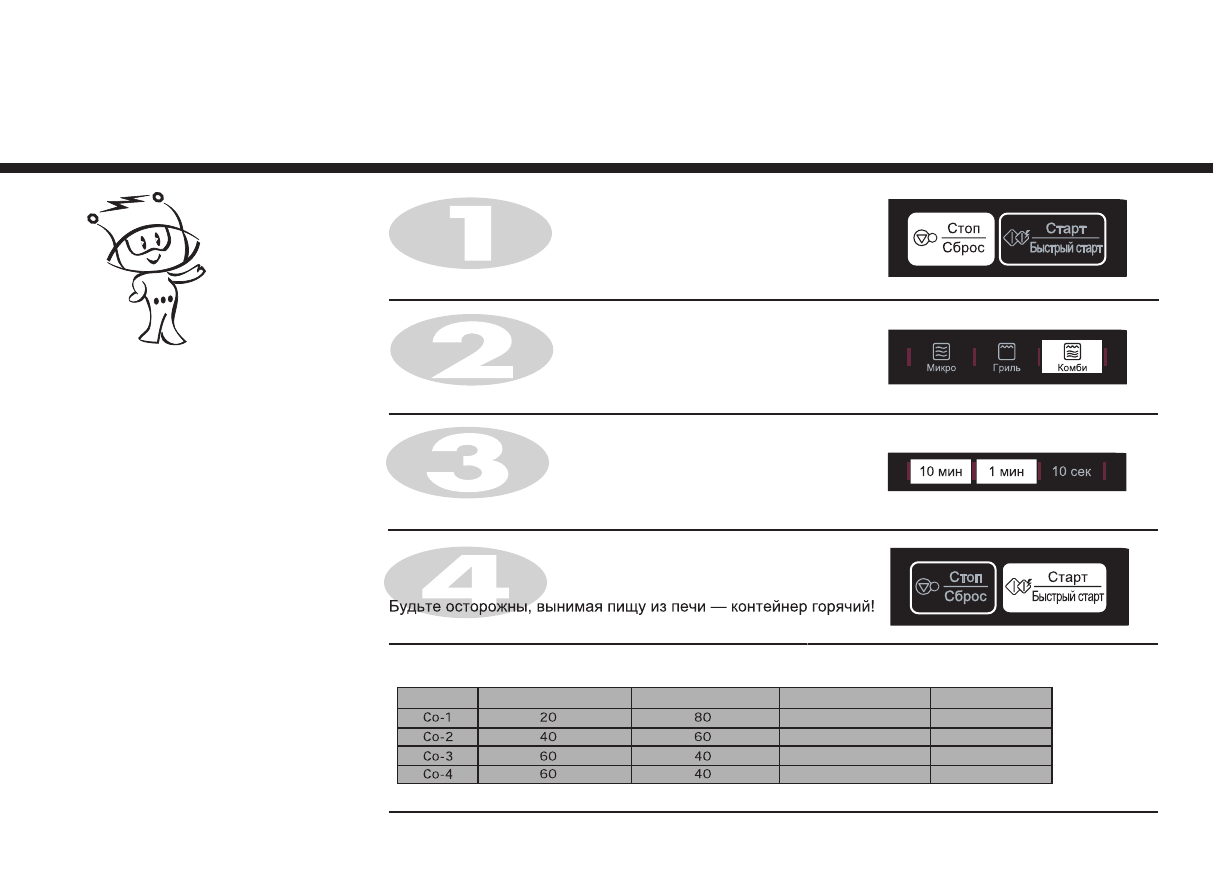 1

Стоп
Сброс

Старт
Быстрый старт

2

Микро
Гриль
Комби

3

10 мин
1 мин
10 сек

4

Будьте осторожны, вынимая пищу из печи — контейнер горячий!

Стоп
Сброс

Старт
Быстрый старт

| | | | | |
|---|---|---|---|---|
| Co-1 | 20 | 80 | | |
| Co-2 | 40 | 60 | | |
| Co-3 | 60 | 40 | | |
| Co-4 | 60 | 40 | | |